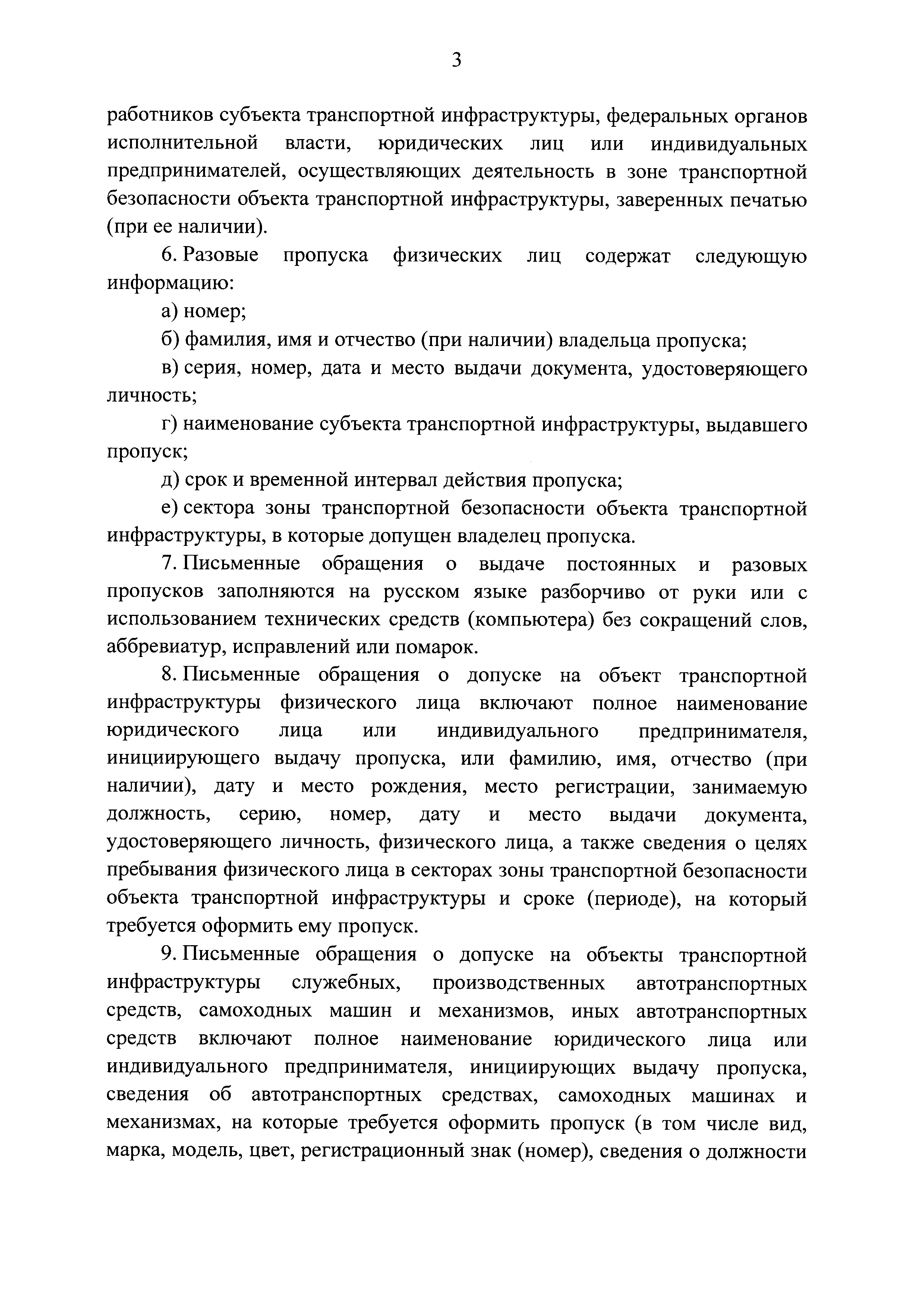 3

работников субъекта транспортной инфраструктуры, федеральных органов исполнительной власти, юридических лиц или индивидуальных предпринимателей, осуществляющих деятельность в зоне транспортной безопасности объекта транспортной инфраструктуры, заверенных печатью (при ее наличии).

6. Разовые пропуска физических лиц содержат следующую информацию:

а) номер;

б) фамилия, имя и отчество (при наличии) владельца пропуска;

в) серия, номер, дата и место выдачи документа, удостоверяющего личность;

г) наименование субъекта транспортной инфраструктуры, выдавшего пропуск;

д) срок и временной интервал действия пропуска;

е) сектора зоны транспортной безопасности объекта транспортной инфраструктуры, в которые допущен владелец пропуска.

7. Письменные обращения о выдаче постоянных и разовых пропусков заполняются на русском языке разборчиво от руки или с использованием технических средств (компьютера) без сокращений слов, аббревиатур, исправлений или помарок.

8. Письменные обращения о допуске на объект транспортной инфраструктуры физического лица включают полное наименование юридического лица или индивидуального предпринимателя, инициирующего выдачу пропуска, или фамилию, имя, отчество (при наличии), дату и место рождения, место регистрации, занимаемую должность, серию, номер, дату и место выдачи документа, удостоверяющего личность, физического лица, а также сведения о целях пребывания физического лица в секторах зоны транспортной безопасности объекта транспортной инфраструктуры и сроке (периоде), на который требуется оформить ему пропуск.

9. Письменные обращения о допуске на объекты транспортной инфраструктуры служебных, производственных автотранспортных средств, самоходных машин и механизмов, иных автотранспортных средств включают полное наименование юридического лица или индивидуального предпринимателя, инициирующих выдачу пропуска, сведения об автотранспортных средствах, самоходных машинах и механизмах, на которые требуется оформить пропуск (в том числе вид, марка, модель, цвет, регистрационный знак (номер), сведения о должности